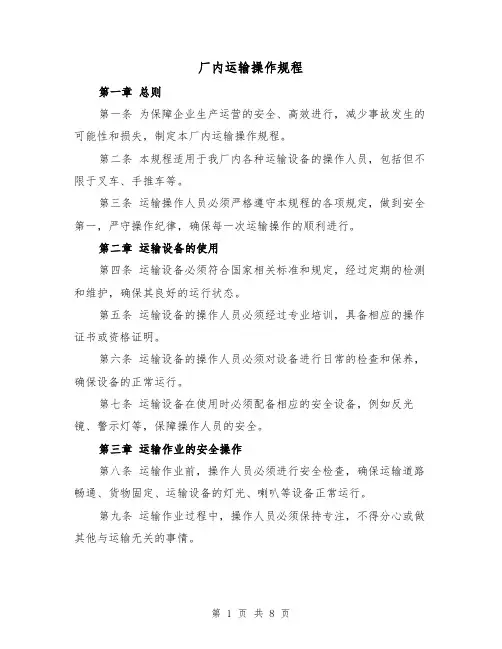 厂内运输操作规程

第一章 总则

第一条 为保障企业生产运营的安全、高效进行，减少事故发生的可能性和损失，制定本厂内运输操作规程。

第二条 本规程适用于我厂内各种运输设备的操作人员，包括但不限于叉车、手推车等。

第三条 运输操作人员必须严格遵守本规程的各项规定，做到安全第一，严守操作纪律，确保每一次运输操作的顺利进行。

第二章 运输设备的使用

第四条 运输设备必须符合国家相关标准和规定，经过定期的检测和维护，确保其良好的运行状态。

第五条 运输设备的操作人员必须经过专业培训，具备相应的操作证书或资格证明。

第六条 运输设备的操作人员必须对设备进行日常的检查和保养，确保设备的正常运行。

第七条 运输设备在使用时必须配备相应的安全设备，例如反光镜、警示灯等，保障操作人员的安全。

第三章 运输作业的安全操作

第八条 运输作业前，操作人员必须进行安全检查，确保运输道路畅通、货物固定、运输设备的灯光、喇叭等设备正常运行。

第九条 运输作业过程中，操作人员必须保持专注，不得分心或做其他与运输无关的事情。

第 1 页 共 8 页